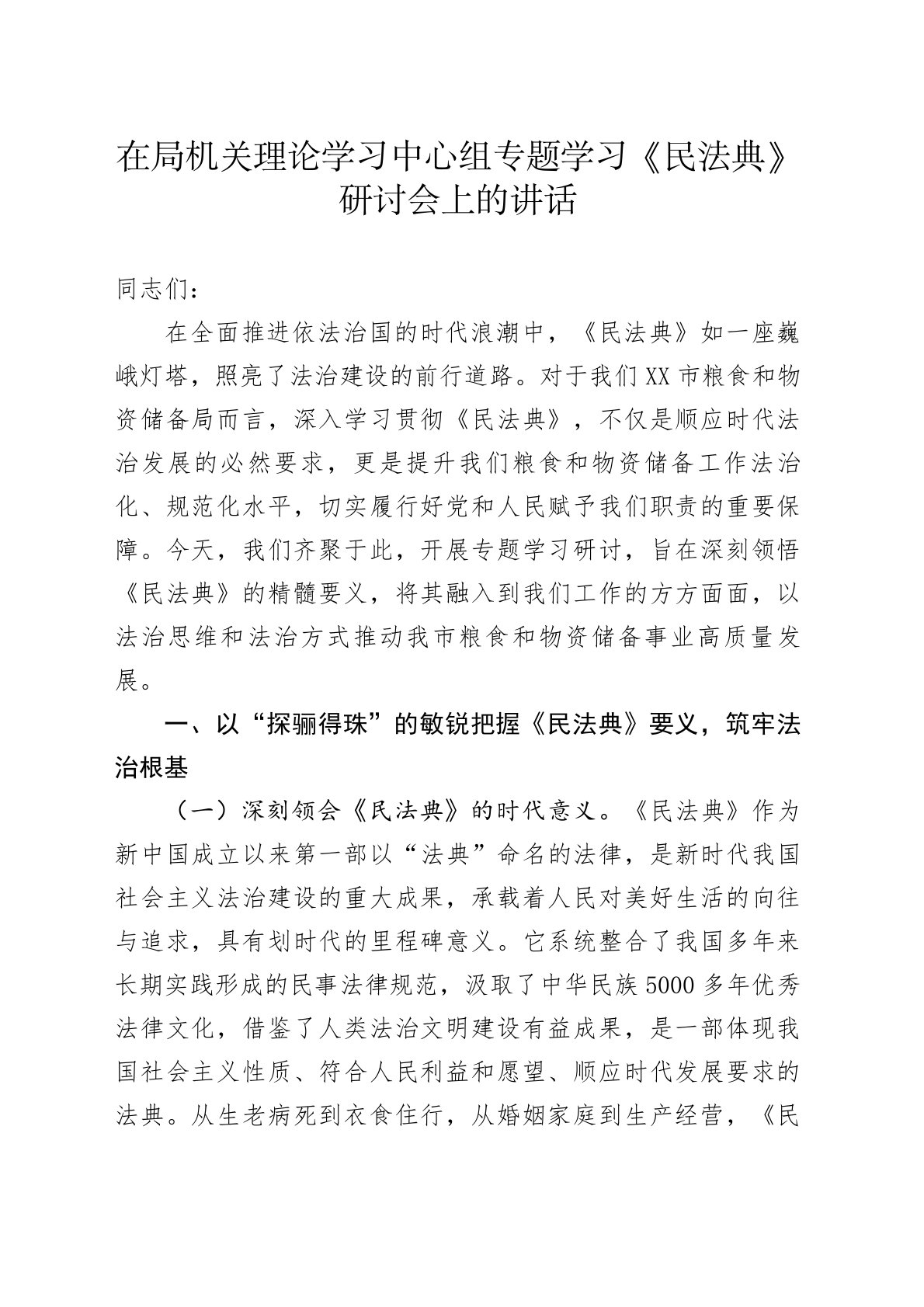 在局机关理论学习中心组专题学习《民法典》研讨会上的讲话

同志们：

在全面推进依法治国的时代浪潮中，《民法典》如一座巍峨灯塔，照亮了法治建设的前行道路。对于我们XX市粮食和物资储备局而言，深入学习贯彻《民法典》，不仅是顺应时代法治发展的必然要求，更是提升我们粮食和物资储备工作法治化、规范化水平，切实履行好党和人民赋予我们职责的重要保障。今天，我们齐聚于此，开展专题学习研讨，旨在深刻领悟《民法典》的精髓要义，将其融入到我们工作的方方面面，以法治思维和法治方式推动我市粮食和物资储备事业高质量发展。

一、以“探骊得珠”的敏锐把握《民法典》要义，筑牢法治根基

（一）深刻领会《民法典》的时代意义。《民法典》作为新中国成立以来第一部以“法典”命名的法律，是新时代我国社会主义法治建设的重大成果，承载着人民对美好生活的向往与追求，具有划时代的里程碑意义。它系统整合了我国多年来长期实践形成的民事法律规范，汲取了中华民族5000多年优秀法律文化，借鉴了人类法治文明建设有益成果，是一部体现我国社会主义性质、符合人民利益和愿望、顺应时代发展要求的法典。从生老病死到衣食住行，从婚姻家庭到生产经营，《民